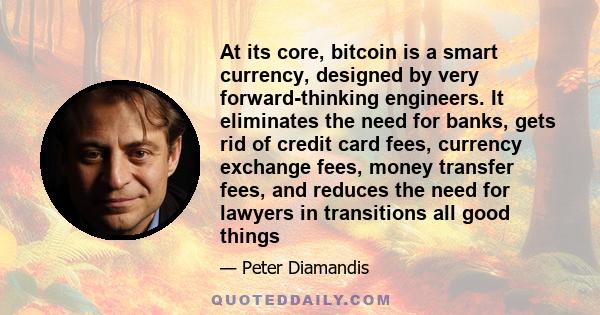 At its core, bitcoin is a smart currency, designed by very forward-thinking engineers. It eliminates the need for banks, gets rid of credit card fees, currency exchange fees, money transfer fees, and reduces the need for lawyers in transitions all good things

— Peter Diamandis

QUOTEDDAILY.COM